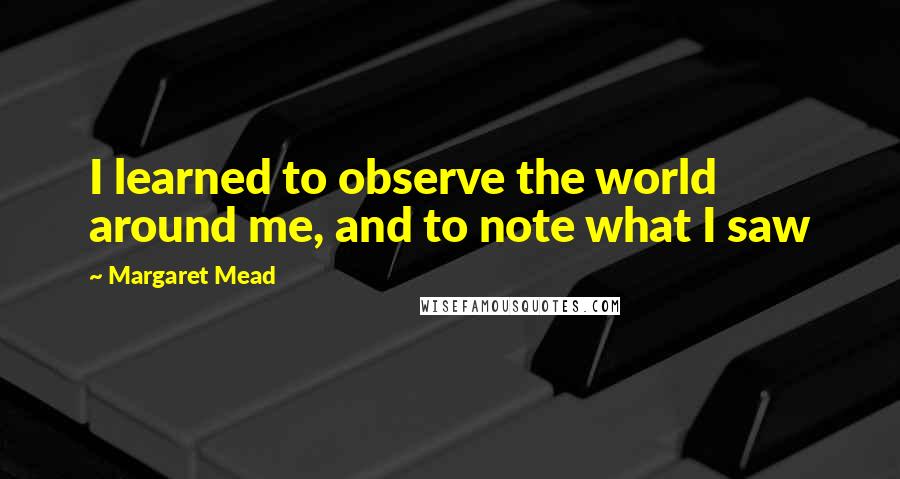 I learned to observe the world around me, and to note what I saw

~ Margaret Mead

WISEFAMOUSQUOTES.COM